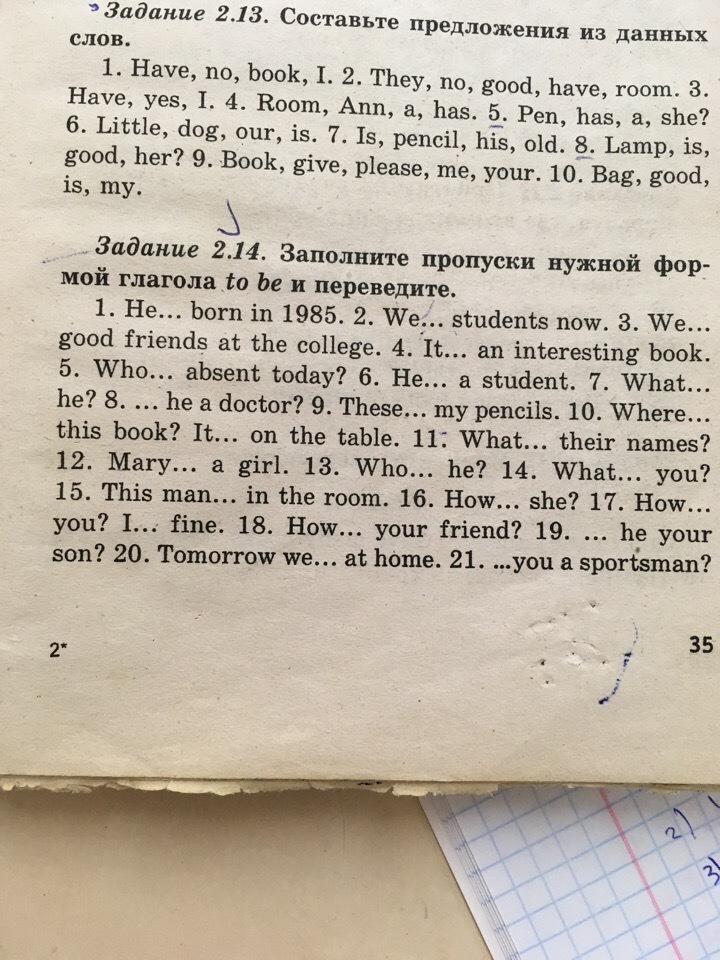 Задание 2.13. Составьте предложения из данных слов.

1. Have, no, book, I. 2. They, no, good, have, room. 3. Have, yes, I. 4. Room, Ann, a, has. 5. Pen, has, a, she? 6. Little, dog, our, is. 7. Is, pencil, his, old. 8. Lamp, is, good, her? 9. Book, give, please, me, your. 10. Bag, good, is, my.

Задание 2.14. Заполните пропуски нужной формой глагола to be и переведите.

1. He... born in 1985. 2. We... students now. 3. We... good friends at the college. 4. It... an interesting book. 5. Who... absent today? 6. He... a student. 7. What... he? 8. ... he a doctor? 9. These... my pencils. 10. Where... this book? It... on the table. 11. What... their names? 12. Mary... a girl. 13. Who... he? 14. What... you? 15. This man... in the room. 16. How... she? 17. How... you? I... fine. 18. How... your friend? 19. ... he your son? 20. Tomorrow we... at home. 21. ...you a sportsman?

2*

35

2)

3)